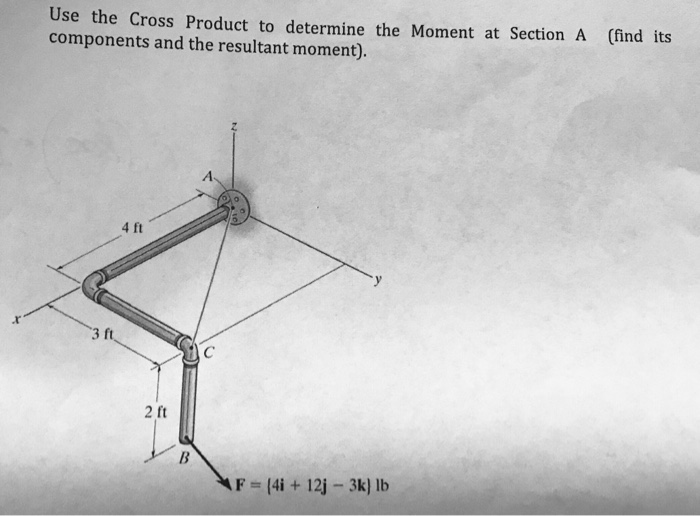 Use the Cross Product to determine the Moment at Section A (find its components and the resultant moment).

z

A

4 ft

y

x

3 ft

C

2 ft

B

$\mathbf{F} = \{4\mathbf{i} + 12\mathbf{j} - 3\mathbf{k}\}$ lb